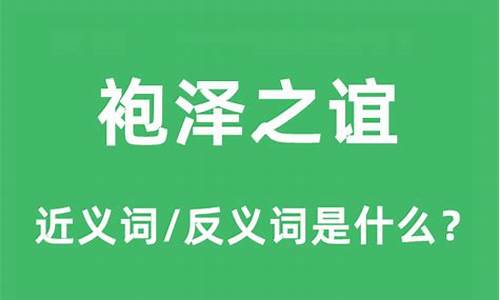 袍泽之谊

近义词/反义词是什么？